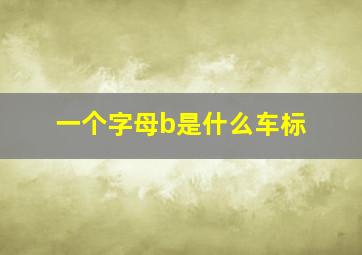 一个字母b是什么车标